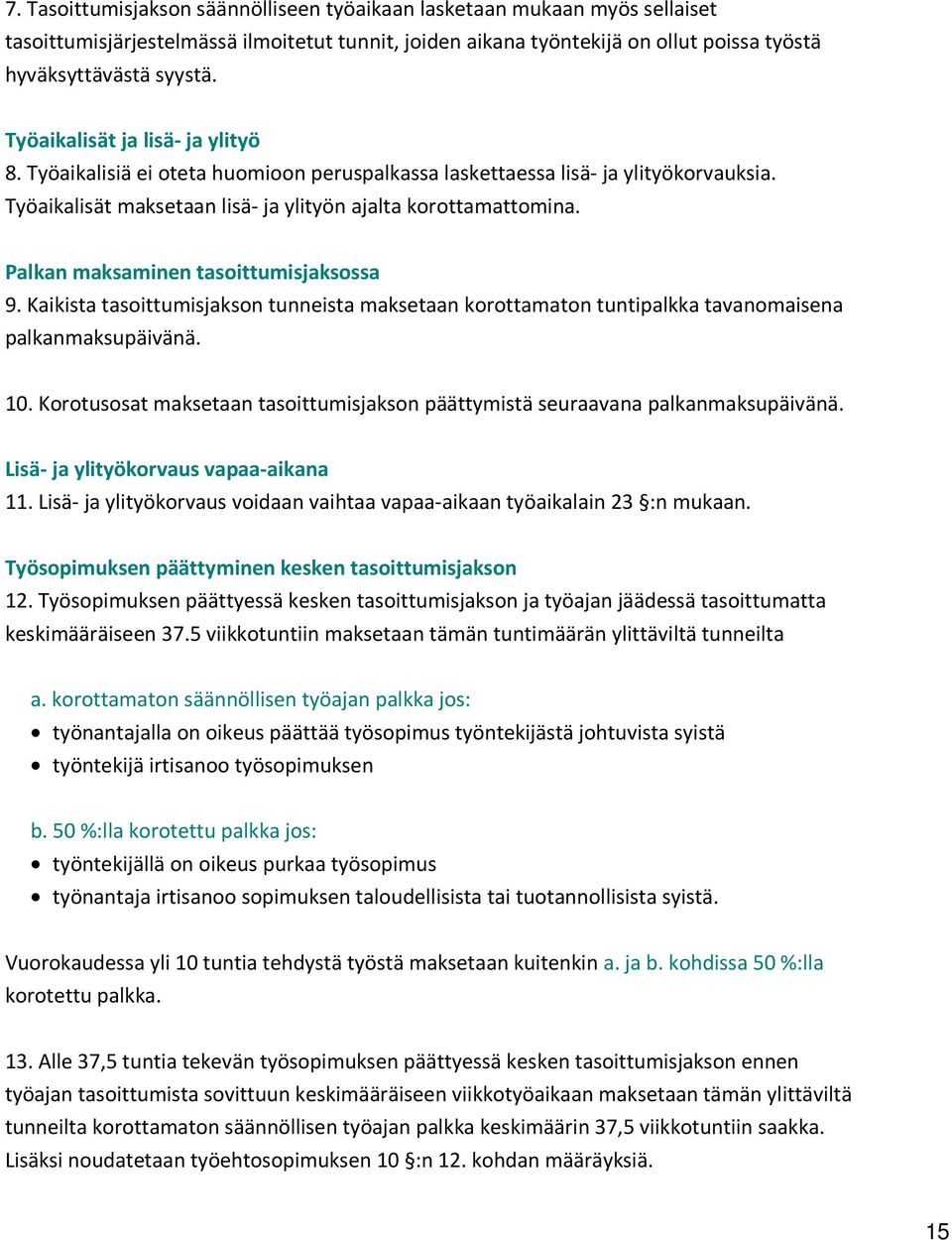 7. Tasoittumisjakson säännölliseen työaikaan lasketaan mukaan myös sellaiset tasoittumisjärjestelmässä ilmoitetut tunnit, joiden aikana työntekijä on ollut poissa työstä hyväksyttävästä syystä.

Työaikalisät ja lisä- ja ylityö
8. Työaikalisiä ei oteta huomioon peruspalkassa laskettaessa lisä- ja ylityökorvauksia. Työaikalisät maksetaan lisä- ja ylityön ajalta korottamattomina.

Palkan maksaminen tasoittumisjaksossa
9. Kaikista tasoittumisjakson tunneista maksetaan korottamaton tuntipalkka tavanomaisena palkanmaksupäivänä.

10. Korotusosat maksetaan tasoittumisjakson päättymistä seuraavana palkanmaksupäivänä.

Lisä- ja ylityökorvaus vapaa-aikana
11. Lisä- ja ylityökorvaus voidaan vaihtaa vapaa-aikaan työaikalain 23 §:n mukaan.

Työsopimuksen päättyminen kesken tasoittumisjakson
12. Työsopimuksen päättyessä kesken tasoittumisjakson ja työajan jäädessä tasoittumatta keskimääräiseen 37.5 viikkotuntiin maksetaan tämän tuntimäärän ylittäviltä tunneilta

a. korottamaton säännöllisen työajan palkka jos:
• työnantajalla on oikeus päättää työsopimus työntekijästä johtuvista syistä
• työntekijä irtisanoo työsopimuksen

b. 50 %:lla korotettu palkka jos:
• työntekijällä on oikeus purkaa työsopimus
• työnantaja irtisanoo sopimuksen taloudellisista tai tuotannollisista syistä.

Vuorokaudessa yli 10 tuntia tehdystä työstä maksetaan kuitenkin a. ja b. kohdissa 50 %:lla korotettu palkka.

13. Alle 37,5 tuntia tekevän työsopimuksen päättyessä kesken tasoittumisjakson ennen työajan tasoittumista sovittuun keskimääräiseen viikkotyöaikaan maksetaan tämän ylittäviltä tunneilta korottamaton säännöllisen työajan palkka keskimäärin 37,5 viikkotuntiin saakka. Lisäksi noudatetaan työehtosopimuksen 10 §:n 12. kohdan määräyksiä.

15